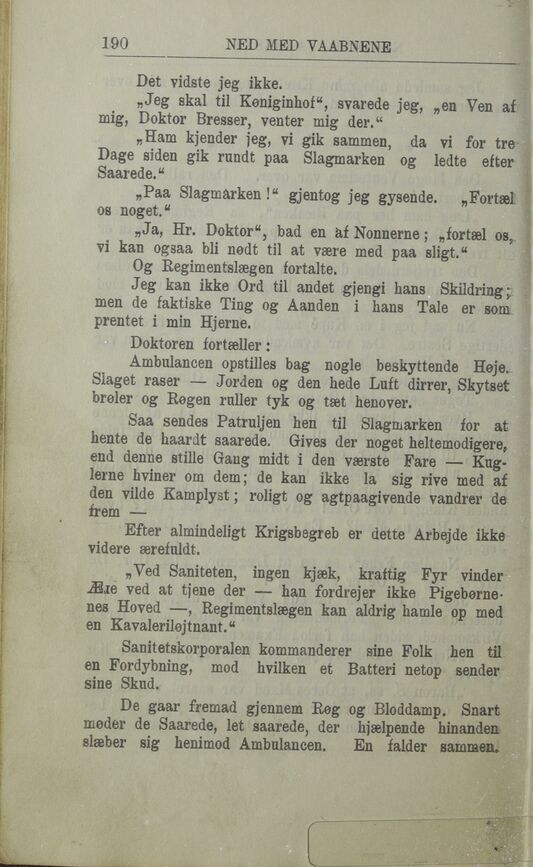 190 NED MED VAABNENE

Det vidste jeg ikke.

„Jeg skal til Køniginhof“, svarede jeg, „en Ven af mig, Doktor Bresser, venter mig der.“

„Ham kjender jeg, vi gik sammen, da vi for tre Dage siden gik rundt paa Slagmarken og ledte efter Saarede.“

„Paa Slagmarken!“ gjentog jeg gysende. „Fortæl os noget.“

„Ja, Hr. Doktor“, bad en af Nonnerne; „fortæl os, vi kan ogsaa bli nødt til at være med paa sligt.“

Og Regimentslægen fortalte.

Jeg kan ikke Ord til andet gjengi hans Skildring; men de faktiske Ting og Aanden i hans Tale er som prentet i min Hjerne.

Doktoren fortæller:

Ambulancen opstilles bag nogle beskyttende Høje. Slaget raser — Jorden og den hede Luft dirrer, Skytset brøler og Røgen ruller tyk og tæt henover.

Saa sendes Patruljen hen til Slagmarken for at hente de haardt saarede. Gives der noget heltemodigere, end denne stille Gang midt i den værste Fare — Kuglerne hviner om dem; de kan ikke la sig rive med af den vilde Kamplyst; roligt og agtpaagivende vandrer de frem —

Efter almindeligt Krigsbegreb er dette Arbejde ikke videre ærefuldt.

„Ved Saniteten, ingen kjæk, kraftig Fyr vinder Ære ved at tjene der — han fordrejer ikke Pigebørnenes Hoved —, Regimentslægen kan aldrig hamle op med en Kavaleriløjtnant.“

Sanitetskorporalen kommanderer sine Folk hen til en Fordybning, mod hvilken et Batteri netop sender sine Skud.

De gaar fremad gjennem Røg og Bloddamp. Snart møder de Saarede, let saarede, der hjælpende hinanden slæber sig henimod Ambulancen. En falder sammen.